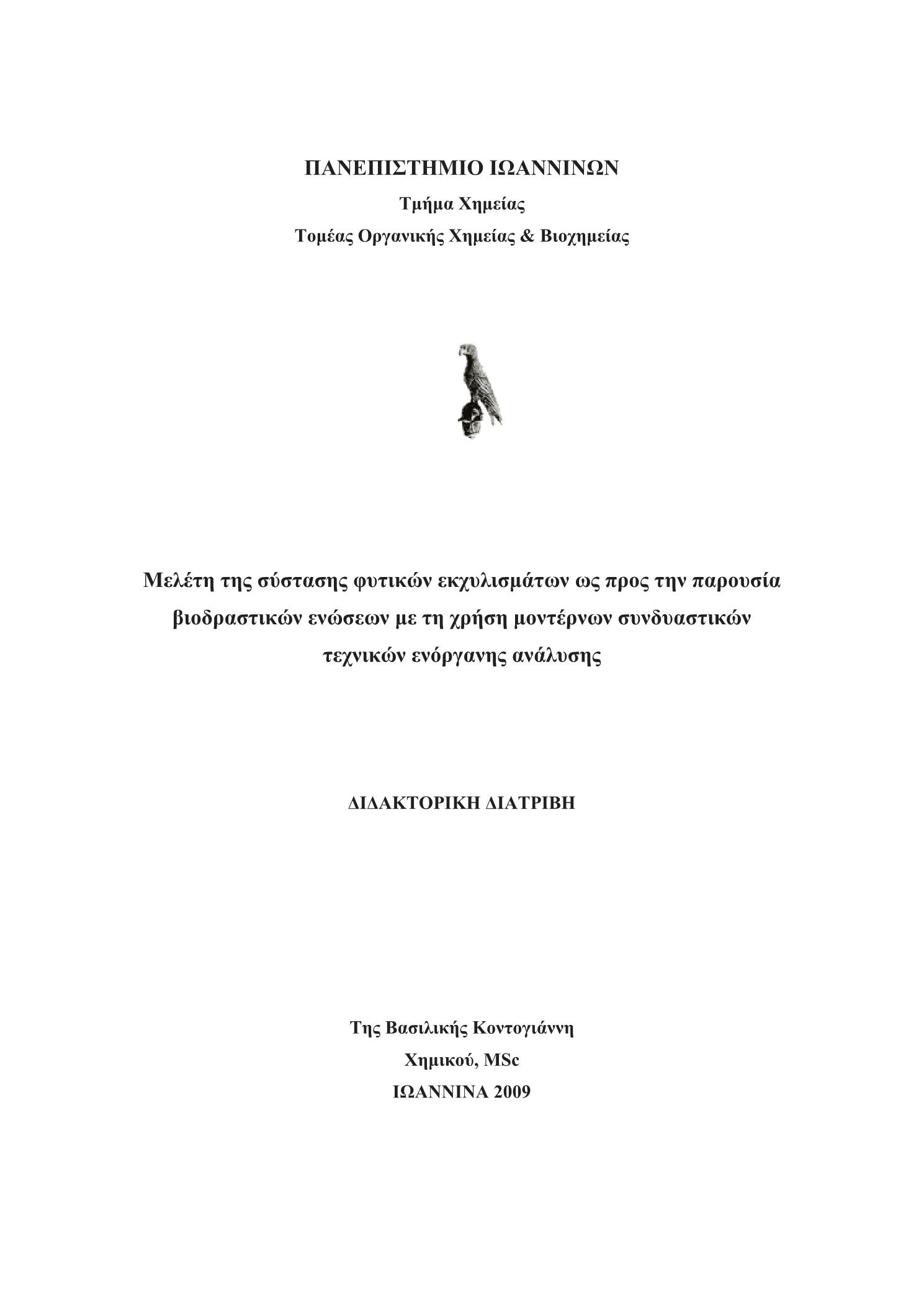 ΠΑΝΕΠΙΣΤΗΜΙΟ ΙΩΑΝΝΙΝΩΝ

Τμήμα Χημείας

Τομέας Οργανικής Χημείας & Βιοχημείας

Μελέτη της σύστασης φυτικών εκχυλισμάτων ως προς την παρουσία βιοδραστικών ενώσεων με τη χρήση μοντέρνων συνδυαστικών τεχνικών ενόργανης ανάλυσης

ΔΙΔΑΚΤΟΡΙΚΗ ΔΙΑΤΡΙΒΗ

Της Βασιλικής Κοντογιάννη

Χημικού, MSc

ΙΩΑΝΝΙΝΑ 2009